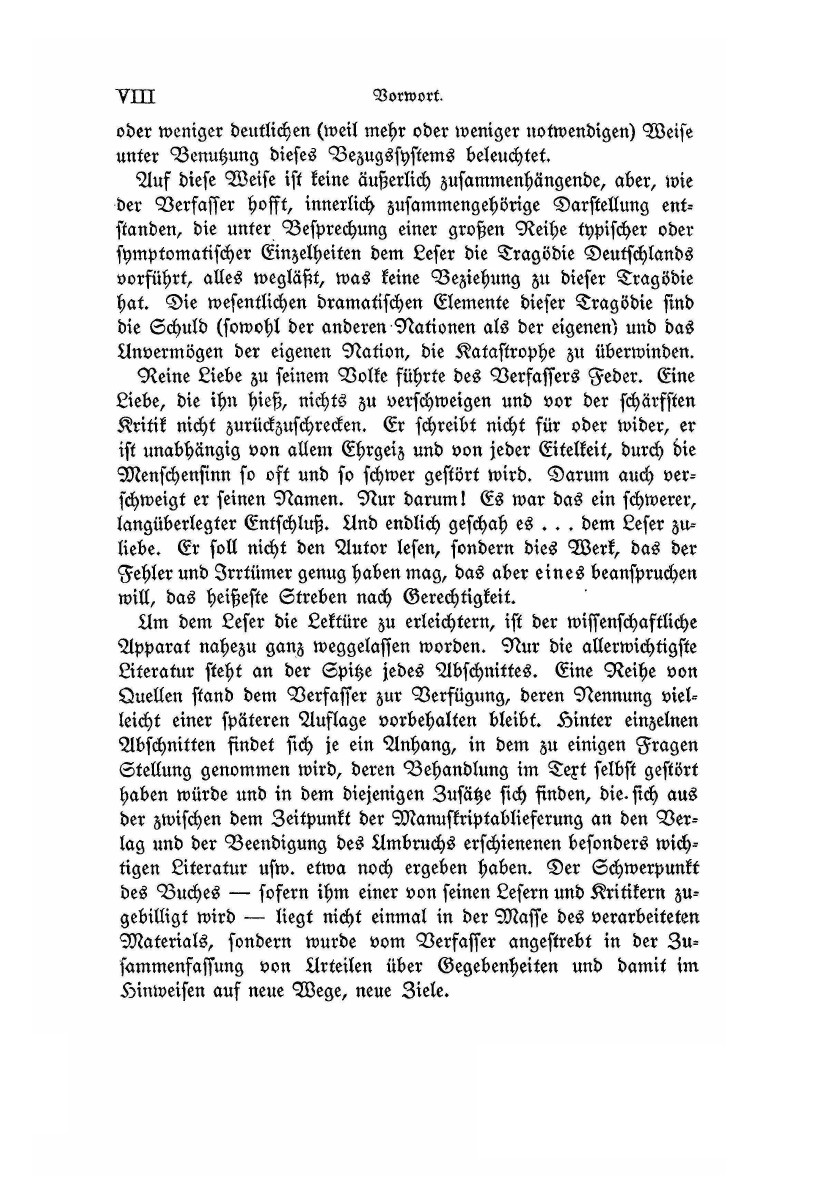 VIII Vorwort.

oder weniger deutlichen (weil mehr oder weniger notwendigen) Weise unter Benutzung dieses Bezugssystems beleuchtet.

Auf diese Weise ist keine äußerlich zusammenhängende, aber, wie der Verfasser hofft, innerlich zusammengehörige Darstellung entstanden, die unter Besprechung einer großen Reihe typischer oder symptomatischer Einzelheiten dem Leser die Tragödie Deutschlands vorführt, alles wegläßt, was keine Beziehung zu dieser Tragödie hat. Die wesentlichen dramatischen Elemente dieser Tragödie sind die Schuld (sowohl der anderen Nationen als der eigenen) und das Unvermögen der eigenen Nation, die Katastrophe zu überwinden.

Reine Liebe zu seinem Volke führte des Verfassers Feder. Eine Liebe, die ihn hieß, nichts zu verschweigen und vor der schärfsten Kritik nicht zurückzuschrecken. Er schreibt nicht für oder wider, er ist unabhängig von allem Ehrgeiz und von jeder Eitelkeit, durch die Menschensinn so oft und so schwer gestört wird. Darum auch verschweigt er seinen Namen. Nur darum! Es war das ein schwerer, langüberlegter Entschluß. Und endlich geschah es . . . dem Leser zuliebe. Er soll nicht den Autor lesen, sondern dies Werk, das der Fehler und Irrtümer genug haben mag, das aber eines beanspruchen will, das heißeste Streben nach Gerechtigkeit.

Um dem Leser die Lektüre zu erleichtern, ist der wissenschaftliche Apparat nahezu ganz weggelassen worden. Nur die allerwichtigste Literatur steht an der Spitze jedes Abschnittes. Eine Reihe von Quellen stand dem Verfasser zur Verfügung, deren Nennung vielleicht einer späteren Auflage vorbehalten bleibt. Hinter einzelnen Abschnitten findet sich je ein Anhang, in dem zu einigen Fragen Stellung genommen wird, deren Behandlung im Text selbst gestört haben würde und in dem diejenigen Zusätze sich finden, die sich aus der zwischen dem Zeitpunkt der Manuskriptablieferung an den Verlag und der Beendigung des Umbruchs erschienenen besonders wichtigen Literatur usw. etwa noch ergeben haben. Der Schwerpunkt des Buches — sofern ihm einer von seinen Lesern und Kritikern zugebilligt wird — liegt nicht einmal in der Masse des verarbeiteten Materials, sondern wurde vom Verfasser angestrebt in der Zusammenfassung von Urteilen über Gegebenheiten und damit im Hinweisen auf neue Wege, neue Ziele.